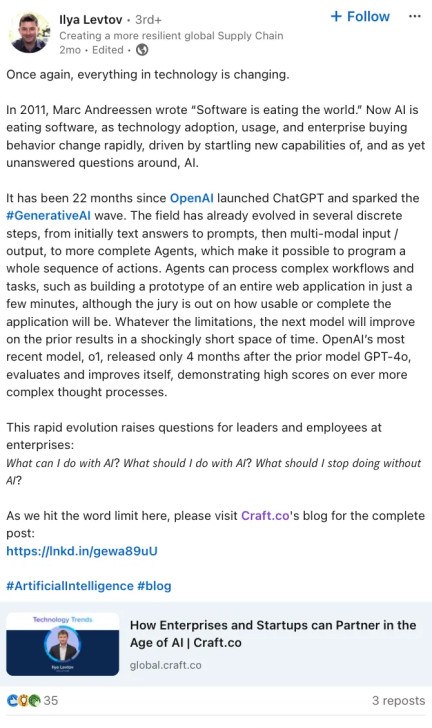 Ilya Levtov • 3rd+
Creating a more resilient global Supply Chain
2mo • Edited •

+ Follow ···

Once again, everything in technology is changing.

In 2011, Marc Andreessen wrote "Software is eating the world." Now AI is eating software, as technology adoption, usage, and enterprise buying behavior change rapidly, driven by startling new capabilities of, and as yet unanswered questions around, AI.

It has been 22 months since OpenAI launched ChatGPT and sparked the #GenerativeAI wave. The field has already evolved in several discrete steps, from initially text answers to prompts, then multi-modal input / output, to more complete Agents, which make it possible to program a whole sequence of actions. Agents can process complex workflows and tasks, such as building a prototype of an entire web application in just a few minutes, although the jury is out on how usable or complete the application will be. Whatever the limitations, the next model will improve on the prior results in a shockingly short space of time. OpenAI's most recent model, o1, released only 4 months after the prior model GPT-4o, evaluates and improves itself, demonstrating high scores on ever more complex thought processes.

This rapid evolution raises questions for leaders and employees at enterprises:
What can I do with AI? What should I do with AI? What should I stop doing without AI?

As we hit the word limit here, please visit Craft.co's blog for the complete post:
https://lnkd.in/gewa89uU

#ArtificialIntelligence #blog

Technology Trends
Ilya Levtov

How Enterprises and Startups can Partner in the Age of AI | Craft.co
global.craft.co

35
3 reposts